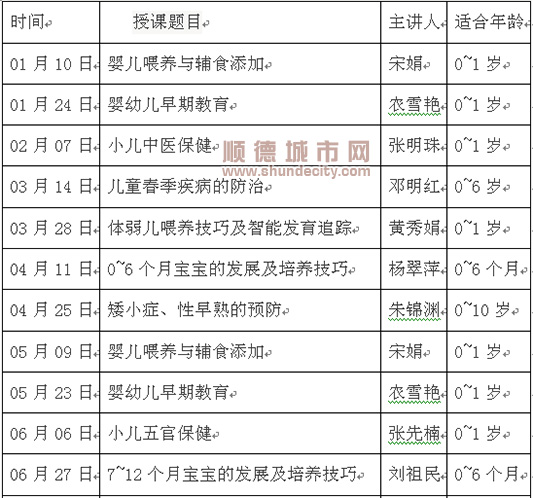 | 时间 | 授课题目 | 主讲人 | 适合年龄 |
|---|---|---|---|
| 01 月 10 日 | 婴儿喂养与辅食添加 | 宋娟 | 0~1 岁 |
| 01 月 24 日 | 婴幼儿早期教育 | 农雪艳 | 0~1 岁 |
| 02 月 07 日 | 小儿中医保健 | 张明珠 | 0~1 岁 |
| 03 月 14 日 | 儿童春季疾病的防治 | 邓明红 | 0~6 岁 |
| 03 月 28 日 | 体弱儿喂养技巧及智能发育追踪 | 黄秀娟 | 0~1 岁 |
| 04 月 11 日 | 0~6 个月宝宝的发展及培养技巧 | 杨翠萍 | 0~6 个月 |
| 04 月 25 日 | 矮小症、性早熟的预防 | 朱锦渊 | 0~10 岁 |
| 05 月 09 日 | 婴儿喂养与辅食添加 | 宋娟 | 0~1 岁 |
| 05 月 23 日 | 婴幼儿早期教育 | 农雪艳 | 0~1 岁 |
| 06 月 06 日 | 小儿五官保健 | 张先楠 | 0~1 岁 |
| 06 月 27 日 | 7~12 个月宝宝的发展及培养技巧 | 刘祖民 | 0~6 个月 |

顺德城市网
www.shundecity.com